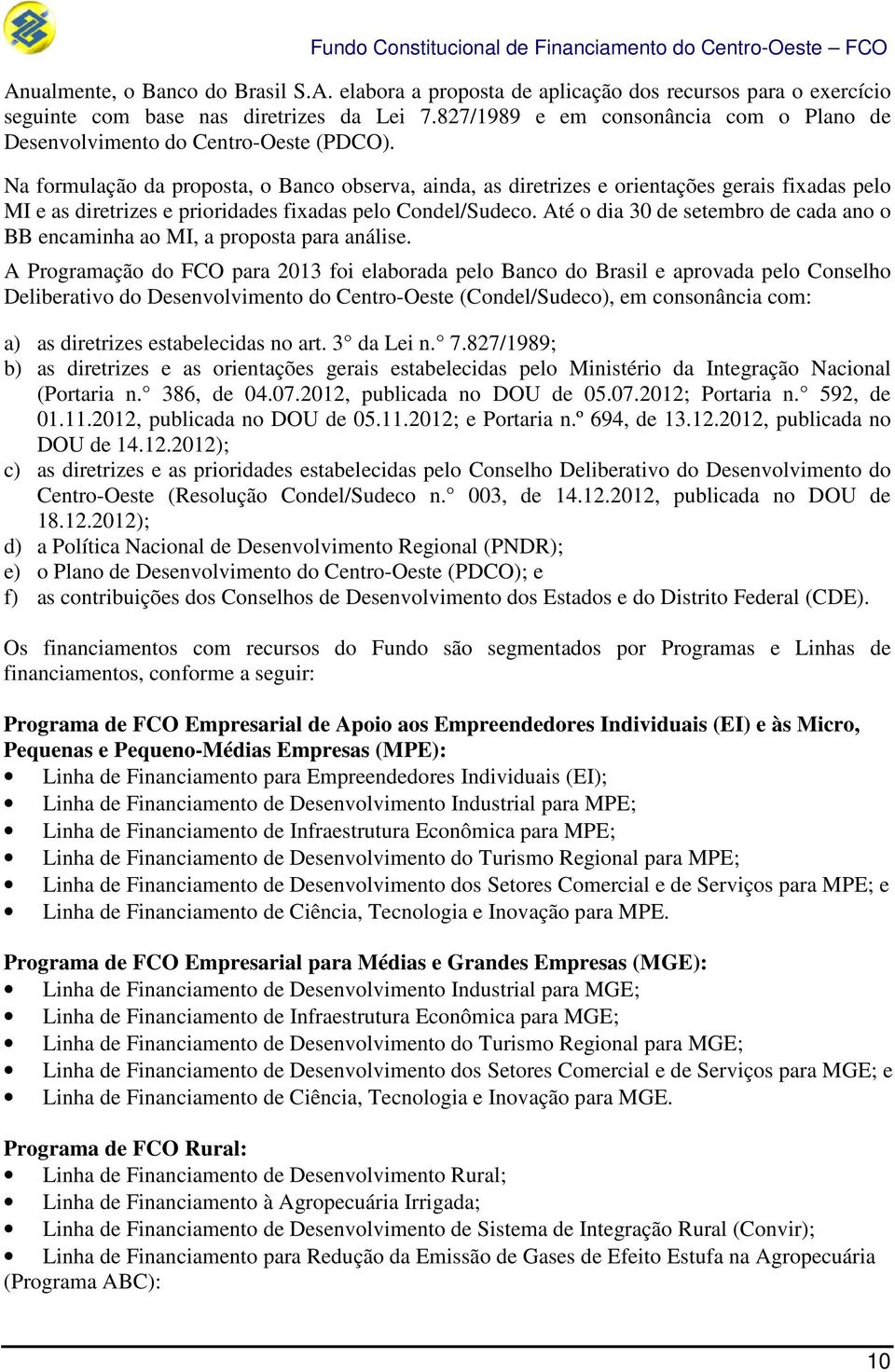 Fundo Constitucional de Financiamento do Centro-Oeste – FCO

Anualmente, o Banco do Brasil S.A. elabora a proposta de aplicação dos recursos para o exercício seguinte com base nas diretrizes da Lei 7.827/1989 e em consonância com o Plano de Desenvolvimento do Centro-Oeste (PDCO).

Na formulação da proposta, o Banco observa, ainda, as diretrizes e orientações gerais fixadas pelo MI e as diretrizes e prioridades fixadas pelo Condel/Sudeco. Até o dia 30 de setembro de cada ano o BB encaminha ao MI, a proposta para análise.

A Programação do FCO para 2013 foi elaborada pelo Banco do Brasil e aprovada pelo Conselho Deliberativo do Desenvolvimento do Centro-Oeste (Condel/Sudeco), em consonância com:

a) as diretrizes estabelecidas no art. 3° da Lei n.° 7.827/1989;
b) as diretrizes e as orientações gerais estabelecidas pelo Ministério da Integração Nacional (Portaria n.° 386, de 04.07.2012, publicada no DOU de 05.07.2012; Portaria n.° 592, de 01.11.2012, publicada no DOU de 05.11.2012; e Portaria n.º 694, de 13.12.2012, publicada no DOU de 14.12.2012);
c) as diretrizes e as prioridades estabelecidas pelo Conselho Deliberativo do Desenvolvimento do Centro-Oeste (Resolução Condel/Sudeco n.° 003, de 14.12.2012, publicada no DOU de 18.12.2012);
d) a Política Nacional de Desenvolvimento Regional (PNDR);
e) o Plano de Desenvolvimento do Centro-Oeste (PDCO); e
f) as contribuições dos Conselhos de Desenvolvimento dos Estados e do Distrito Federal (CDE).

Os financiamentos com recursos do Fundo são segmentados por Programas e Linhas de financiamentos, conforme a seguir:

Programa de FCO Empresarial de Apoio aos Empreendedores Individuais (EI) e às Micro, Pequenas e Pequeno-Médias Empresas (MPE):
• Linha de Financiamento para Empreendedores Individuais (EI);
• Linha de Financiamento de Desenvolvimento Industrial para MPE;
• Linha de Financiamento de Infraestrutura Econômica para MPE;
• Linha de Financiamento de Desenvolvimento do Turismo Regional para MPE;
• Linha de Financiamento de Desenvolvimento dos Setores Comercial e de Serviços para MPE; e
• Linha de Financiamento de Ciência, Tecnologia e Inovação para MPE.

Programa de FCO Empresarial para Médias e Grandes Empresas (MGE):
• Linha de Financiamento de Desenvolvimento Industrial para MGE;
• Linha de Financiamento de Infraestrutura Econômica para MGE;
• Linha de Financiamento de Desenvolvimento do Turismo Regional para MGE;
• Linha de Financiamento de Desenvolvimento dos Setores Comercial e de Serviços para MGE; e
• Linha de Financiamento de Ciência, Tecnologia e Inovação para MGE.

Programa de FCO Rural:
• Linha de Financiamento de Desenvolvimento Rural;
• Linha de Financiamento à Agropecuária Irrigada;
• Linha de Financiamento de Desenvolvimento de Sistema de Integração Rural (Convir);
• Linha de Financiamento para Redução da Emissão de Gases de Efeito Estufa na Agropecuária (Programa ABC):

10